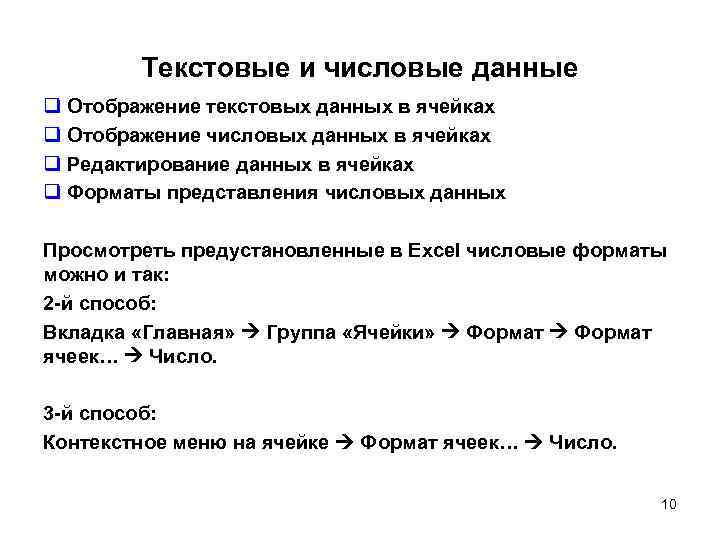 Текстовые и числовые данные

❑ Отображение текстовых данных в ячейках
❑ Отображение числовых данных в ячейках
❑ Редактирование данных в ячейках
❑ Форматы представления числовых данных

Просмотреть предустановленные в Excel числовые форматы можно и так:

2-й способ:

Вкладка «Главная» → Группа «Ячейки» → Формат → Формат ячеек… → Число.

3-й способ:

Контекстное меню на ячейке → Формат ячеек… → Число.

10